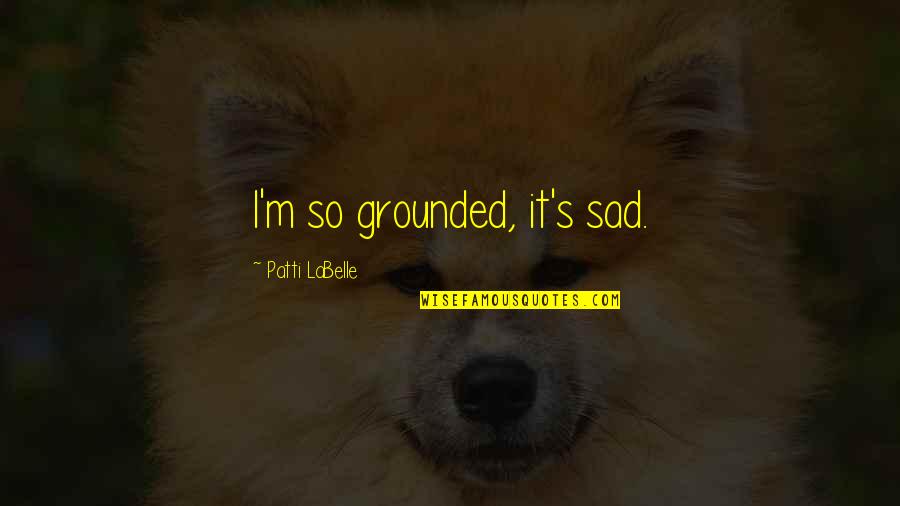 I'm so grounded, it's sad.

~ Patti LaBelle

WISEFAMOUSQUOTES.COM